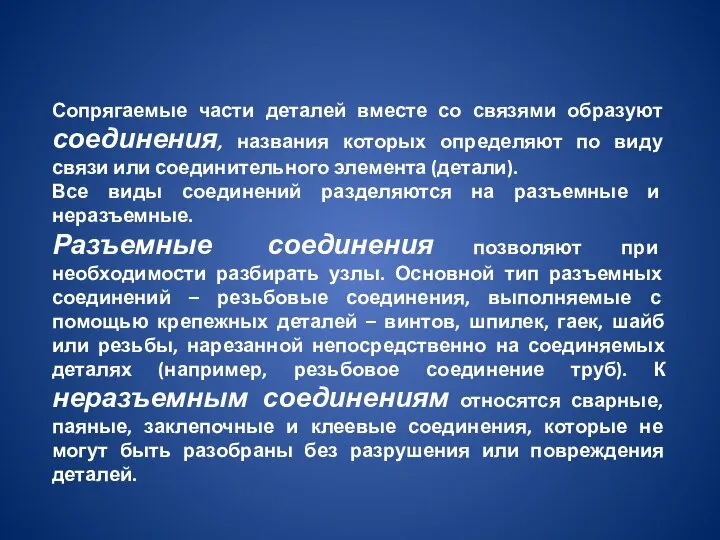 Сопрягаемые части деталей вместе со связями образуют соединения, названия которых определяют по виду связи или соединительного элемента (детали).
Все виды соединений разделяются на разъемные и неразъемные.
Разъемные соединения позволяют при необходимости разбирать узлы. Основной тип разъемных соединений – резьбовые соединения, выполняемые с помощью крепежных деталей – винтов, шпилек, гаек, шайб или резьбы, нарезанной непосредственно на соединяемых деталях (например, резьбовое соединение труб). К неразъемным соединениям относятся сварные, паяные, заклепочные и клеевые соединения, которые не могут быть разобраны без разрушения или повреждения деталей.